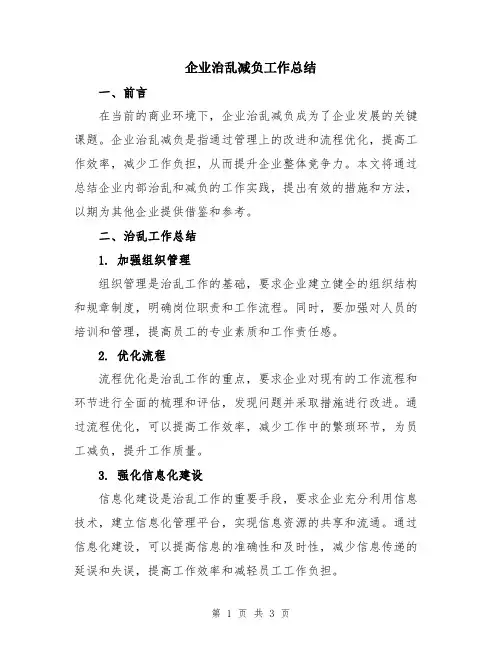 企业治乱减负工作总结

一、前言

在当前的商业环境下，企业治乱减负成为了企业发展的关键课题。企业治乱减负是指通过管理上的改进和流程优化，提高工作效率，减少工作负担，从而提升企业整体竞争力。本文将通过总结企业内部治乱和减负的工作实践，提出有效的措施和方法，以期为其他企业提供借鉴和参考。

二、治乱工作总结

1. 加强组织管理

组织管理是治乱工作的基础，要求企业建立健全的组织结构和规章制度，明确岗位职责和工作流程。同时，要加强对人员的培训和管理，提高员工的专业素质和工作责任感。

2. 优化流程

流程优化是治乱工作的重点，要求企业对现有的工作流程和环节进行全面的梳理和评估，发现问题并采取措施进行改进。通过流程优化，可以提高工作效率，减少工作中的繁琐环节，为员工减负，提升工作质量。

3. 强化信息化建设

信息化建设是治乱工作的重要手段，要求企业充分利用信息技术，建立信息化管理平台，实现信息资源的共享和流通。通过信息化建设，可以提高信息的准确性和及时性，减少信息传递的延误和失误，提高工作效率和减轻员工工作负担。

第 1 页 共 3 页